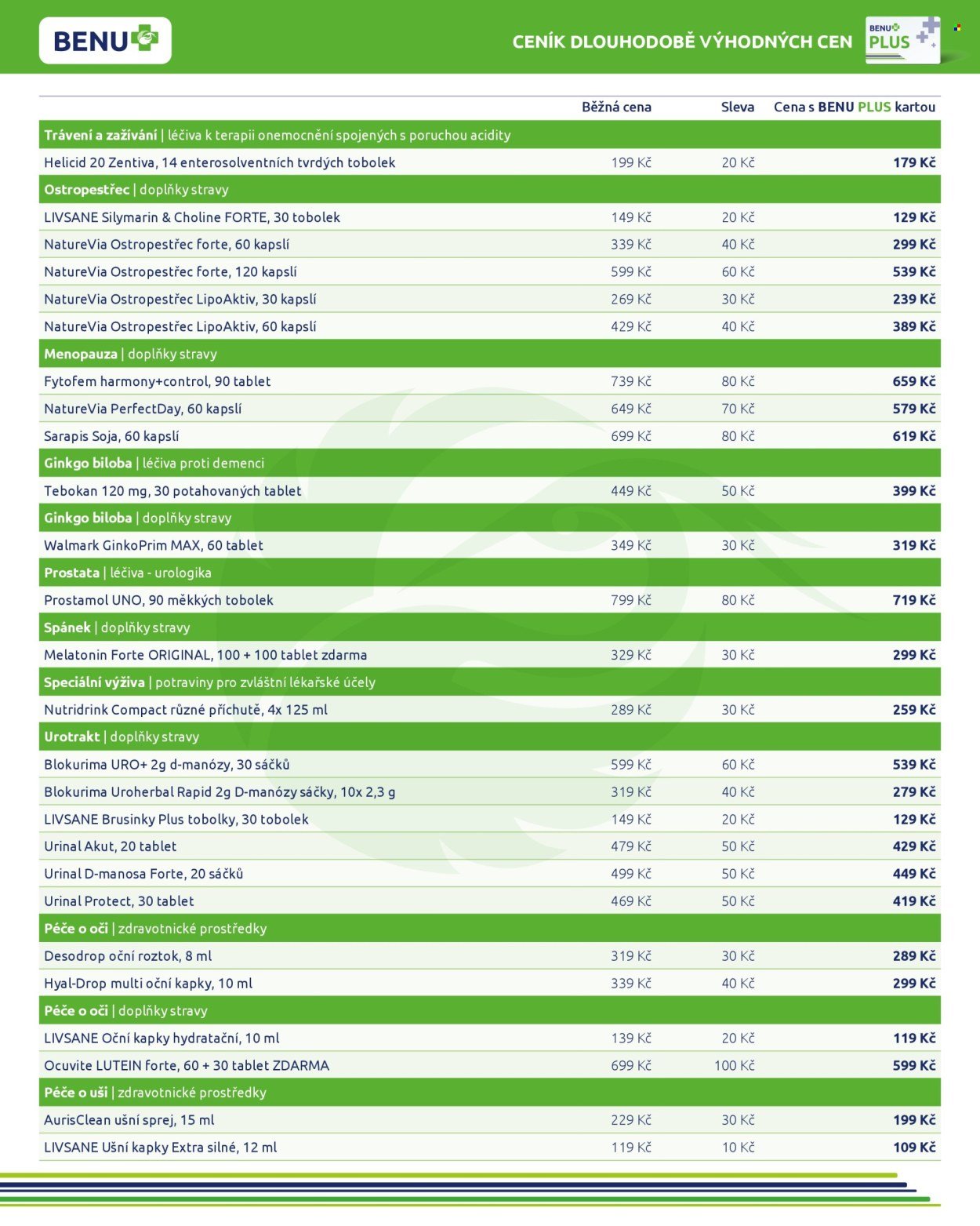 BENU

CENÍK DLOUHODOBĚ VÝHODNÝCH CEN

BENU PLUS

| | Běžná cena | Sleva | Cena s BENU PLUS kartou |
|---|---|---|---|
| Trávení a zažívání \| léčiva k terapii onemocnění spojených s poruchou acidity | | | |
| Helicid 20 Zentiva, 14 enterosolventních tvrdých tobolek | 199 Kč | 20 Kč | 179 Kč |
| Ostropestřec \| doplňky stravy | | | |
| LIVSANE Silymarin & Choline FORTE, 30 tobolek | 149 Kč | 20 Kč | 129 Kč |
| NatureVia Ostropestřec forte, 60 kapslí | 339 Kč | 40 Kč | 299 Kč |
| NatureVia Ostropestřec forte, 120 kapslí | 599 Kč | 60 Kč | 539 Kč |
| NatureVia Ostropestřec LipoAktiv, 30 kapslí | 269 Kč | 30 Kč | 239 Kč |
| NatureVia Ostropestřec LipoAktiv, 60 kapslí | 429 Kč | 40 Kč | 389 Kč |
| Menopauza \| doplňky stravy | | | |
| Fytofem harmony+control, 90 tablet | 739 Kč | 80 Kč | 659 Kč |
| NatureVia PerfectDay, 60 kapslí | 649 Kč | 70 Kč | 579 Kč |
| Sarapis Soja, 60 kapslí | 699 Kč | 80 Kč | 619 Kč |
| Ginkgo biloba \| léčiva proti demenci | | | |
| Tebokan 120 mg, 30 potahovaných tablet | 449 Kč | 50 Kč | 399 Kč |
| Ginkgo biloba \| doplňky stravy | | | |
| Walmark GinkoPrim MAX, 60 tablet | 349 Kč | 30 Kč | 319 Kč |
| Prostata \| léčiva - urologika | | | |
| Prostamol UNO, 90 měkkých tobolek | 799 Kč | 80 Kč | 719 Kč |
| Spánek \| doplňky stravy | | | |
| Melatonin Forte ORIGINAL, 100 + 100 tablet zdarma | 329 Kč | 30 Kč | 299 Kč |
| Speciální výživa \| potraviny pro zvláštní lékařské účely | | | |
| Nutridrink Compact různé příchutě, 4x 125 ml | 289 Kč | 30 Kč | 259 Kč |
| Urotrakt \| doplňky stravy | | | |
| Blokurima URO+ 2g d-manózy, 30 sáčků | 599 Kč | 60 Kč | 539 Kč |
| Blokurima Uroherbal Rapid 2g D-manózy sáčky, 10x 2,3 g | 319 Kč | 40 Kč | 279 Kč |
| LIVSANE Brusinky Plus tobolky, 30 tobolek | 149 Kč | 20 Kč | 129 Kč |
| Urinal Akut, 20 tablet | 479 Kč | 50 Kč | 429 Kč |
| Urinal D-manosa Forte, 20 sáčků | 499 Kč | 50 Kč | 449 Kč |
| Urinal Protect, 30 tablet | 469 Kč | 50 Kč | 419 Kč |
| Péče o oči \| zdravotnické prostředky | | | |
| Desodrop oční roztok, 8 ml | 319 Kč | 30 Kč | 289 Kč |
| Hyal-Drop multi oční kapky, 10 ml | 339 Kč | 40 Kč | 299 Kč |
| Péče o oči \| doplňky stravy | | | |
| LIVSANE Oční kapky hydratační, 10 ml | 139 Kč | 20 Kč | 119 Kč |
| Ocuvite LUTEIN forte, 60 + 30 tablet ZDARMA | 699 Kč | 100 Kč | 599 Kč |
| Péče o uši \| zdravotnické prostředky | | | |
| AurisClean ušní sprej, 15 ml | 229 Kč | 30 Kč | 199 Kč |
| LIVSANE Ušní kapky Extra silné, 12 ml | 119 Kč | 10 Kč | 109 Kč |